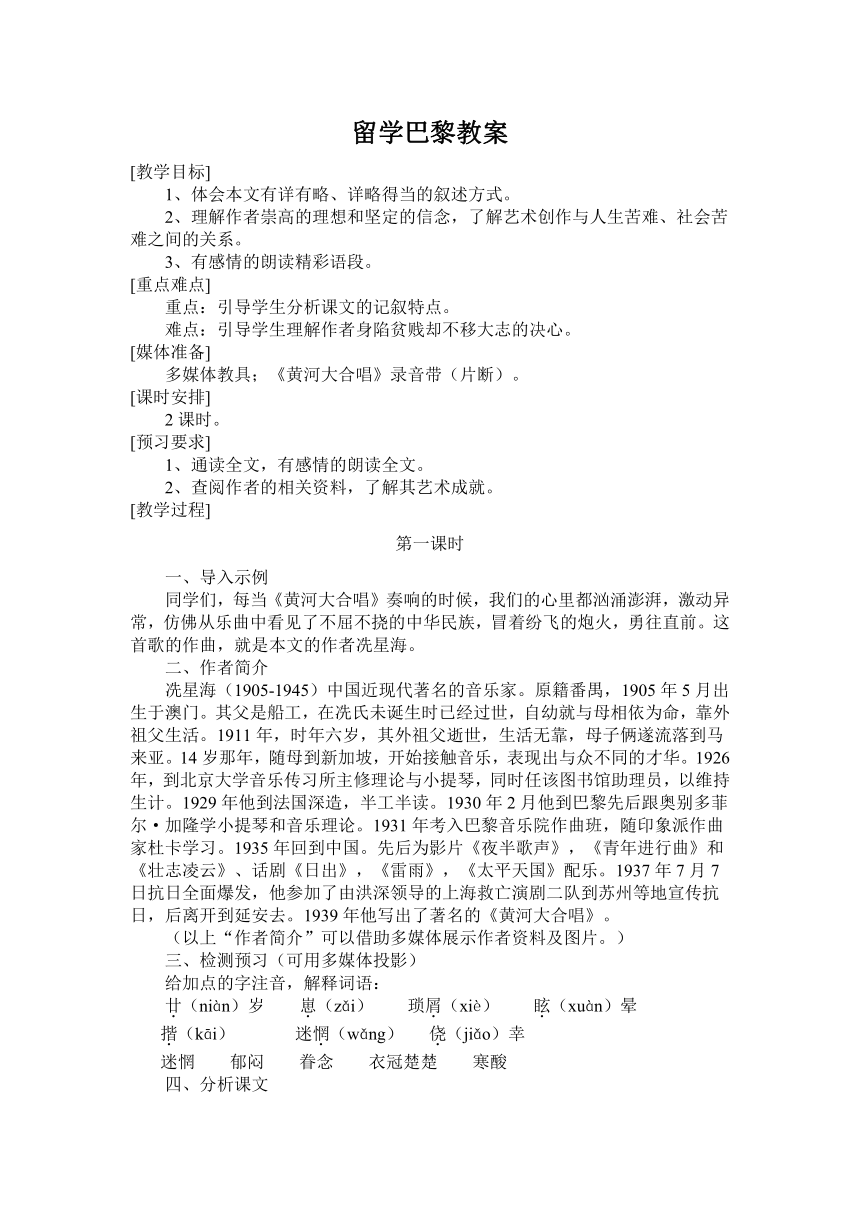 留学巴黎教案

[教学目标]

1、体会本文有详有略、详略得当的叙述方式。

2、理解作者崇高的理想和坚定的信念，了解艺术创作与人生苦难、社会苦难之间的关系。

3、有感情的朗读精彩语段。

[重点难点]

重点：引导学生分析课文的记叙特点。

难点：引导学生理解作者身陷贫贱却不移大志的决心。

[媒体准备]

多媒体教具；《黄河大合唱》录音带（片断）。

[课时安排]

2 课时。

[预习要求]

1、通读全文，有感情的朗读全文。

2、查阅作者的相关资料，了解其艺术成就。

[教学过程]

第一课时

一、导入示例

同学们，每当《黄河大合唱》奏响的时候，我们的心里都汹涌澎湃，激动异常，仿佛从乐曲中看见了不屈不挠的中华民族，冒着纷飞的炮火，勇往直前。这首歌的作曲，就是本文的作者冼星海。

二、作者简介

冼星海（1905-1945）中国近现代著名的音乐家。原籍番禺，1905 年 5 月出生于澳门。其父是船工，在冼氏未诞生时已经过世，自幼就与母相依为命，靠外祖父生活。1911 年，时年六岁，其外祖父逝世，生活无靠，母子俩遂流落到马来亚。14 岁那年，随母到新加坡，开始接触音乐，表现出与众不同的才华。1926 年，到北京大学音乐传习所主修理论与小提琴，同时任该图书馆助理员，以维持生计。1929 年他到法国深造，半工半读。1930 年 2 月他到巴黎先后跟奥别多菲尔·加隆学小提琴和音乐理论。1931 年考入巴黎音乐院作曲班，随印象派作曲家杜卡学习。1935 年回到中国。先后为影片《夜半歌声》，《青年进行曲》和《壮志凌云》、话剧《日出》，《雷雨》，《太平天国》配乐。1937 年 7 月 7 日抗日全面爆发，他参加了由洪深领导的上海救亡演剧二队到苏州等地宣传抗日，后离开到延安去。1939 年他写出了著名的《黄河大合唱》。

（以上“作者简介”可以借助多媒体展示作者资料及图片。）

三、检测预习（可用多媒体投影）

给加点的字注音，解释词语：

廿（niàn）岁　崽（zǎi）　琐屑（xiè）　眩（xuàn）晕

揩（kāi）　迷惘（wǎng）　侥（jiǎo）幸

迷惘　郁闷　眷念　衣冠楚楚　寒酸

四、分析课文